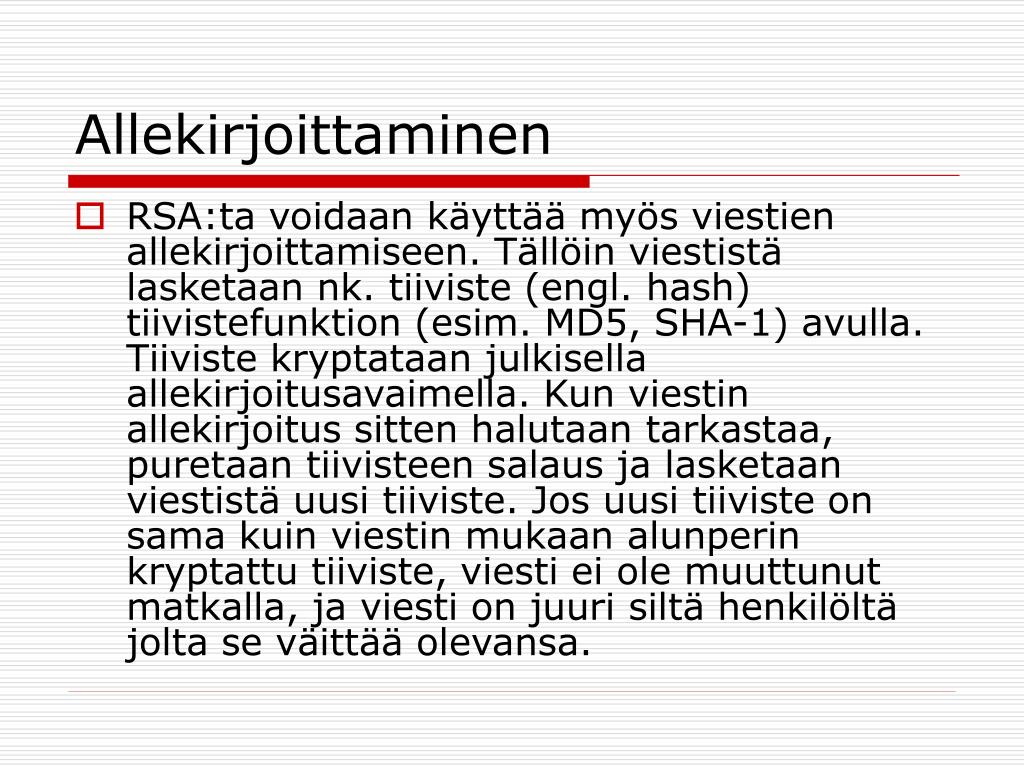 Allekirjoittaminen

RSA:ta voidaan käyttää myös viestien allekirjoittamiseen. Tällöin viestistä lasketaan nk. tiiviste (engl. hash) tiivistefunktion (esim. MD5, SHA-1) avulla. Tiiviste kryptataan julkisella allekirjoitusavaimella. Kun viestin allekirjoitus sitten halutaan tarkastaa, puretaan tiivisteen salaus ja lasketaan viestistä uusi tiiviste. Jos uusi tiiviste on sama kuin viestin mukaan alunperin kryptattu tiiviste, viesti ei ole muuttunut matkalla, ja viesti on juuri siltä henkilöltä jolta se väittää olevansa.